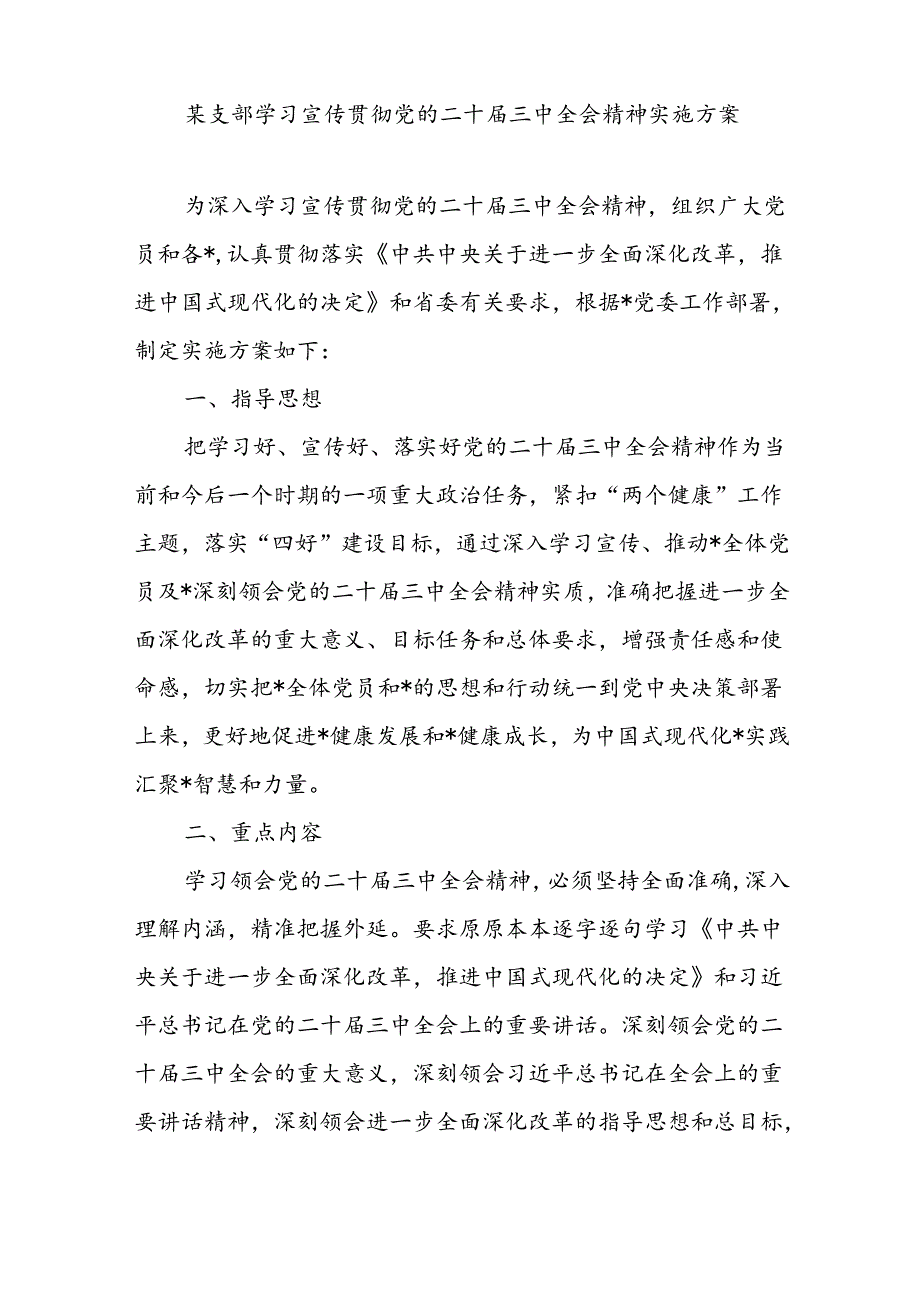 某支部学习宣传贯彻党的二十届三中全会精神实施方案

为深入学习宣传贯彻党的二十届三中全会精神，组织广大党员和各*，认真贯彻落实《中共中央关于进一步全面深化改革，推进中国式现代化的决定》和省委有关要求，根据*党委工作部署，制定实施方案如下：

一、指导思想

把学习好、宣传好、落实好党的二十届三中全会精神作为当前和今后一个时期的一项重大政治任务，紧扣“两个健康”工作主题，落实“四好”建设目标，通过深入学习宣传、推动*全体党员及*深刻领会党的二十届三中全会精神实质，准确把握进一步全面深化改革的重大意义、目标任务和总体要求，增强责任感和使命感，切实把*全体党员和*的思想和行动统一到党中央决策部署上来，更好地促进*健康发展和*健康成长，为中国式现代化*实践汇聚*智慧和力量。

二、重点内容

学习领会党的二十届三中全会精神，必须坚持全面准确，深入理解内涵，精准把握外延。要求原原本本逐字逐句学习《中共中央关于进一步全面深化改革，推进中国式现代化的决定》和习近平总书记在党的二十届三中全会上的重要讲话。深刻领会党的二十届三中全会的重大意义，深刻领会习近平总书记在全会上的重要讲话精神，深刻领会进一步全面深化改革的指导思想和总目标，